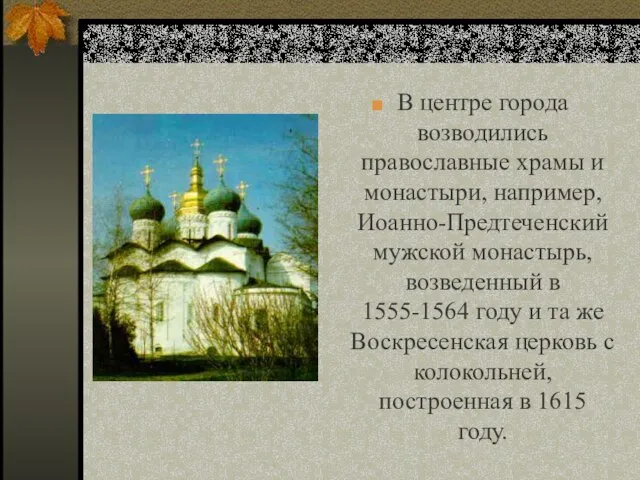 В центре города возводились православные храмы и монастыри, например, Иоанно-Предтеченский мужской монастырь, возведенный в 1555-1564 году и та же Воскресенская церковь с колокольней, построенная в 1615 году.